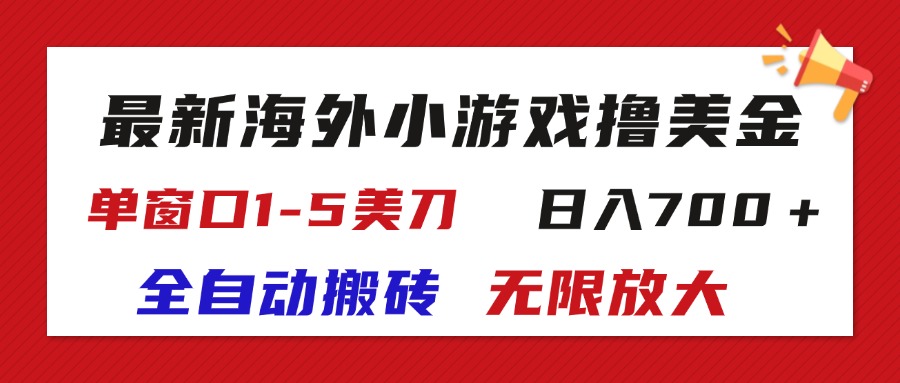 最新海外小游戏撸美金

单窗口1-5美刀　日入700＋

全自动搬砖　无限放大